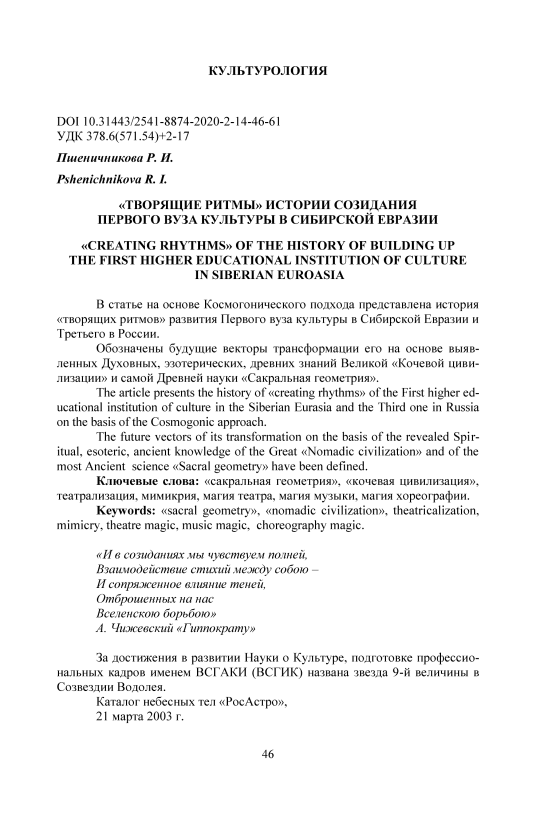 КУЛЬТУРОЛОГИЯ

DOI 10.31443/2541-8874-2020-2-14-46-61
УДК 378.6(571.54)+2-17

Пшеничникова Р. И.

Pshenichnikova R. I.

«ТВОРЯЩИЕ РИТМЫ» ИСТОРИИ СОЗИДАНИЯ ПЕРВОГО ВУЗА КУЛЬТУРЫ В СИБИРСКОЙ ЕВРАЗИИ

«CREATING RHYTHMS» OF THE HISTORY OF BUILDING UP THE FIRST HIGHER EDUCATIONAL INSTITUTION OF CULTURE IN SIBERIAN EUROASIA

В статье на основе Космогонического подхода представлена история «творящих ритмов» развития Первого вуза культуры в Сибирской Евразии и Третьего в России.

Обозначены будущие векторы трансформации его на основе выявленных Духовных, эзотерических, древних знаний Великой «Кочевой цивилизации» и самой Древней науки «Сакральная геометрия».

The article presents the history of «creating rhythms» of the First higher educational institution of culture in the Siberian Eurasia and the Third one in Russia on the basis of the Cosmogonic approach.

The future vectors of its transformation on the basis of the revealed Spiritual, esoteric, ancient knowledge of the Great «Nomadic civilization» and of the most Ancient science «Sacral geometry» have been defined.

Ключевые слова: «сакральная геометрия», «кочевая цивилизация», театрализация, мимикрия, магия театра, магия музыки, магия хореографии.

Keywords: «sacral geometry», «nomadic civilization», theatricalization, mimicry, theatre magic, music magic, choreography magic.

«И в созиданиях мы чувствуем полней,
Взаимодействие стихий между собою –
И сопряженное влияние теней,
Отброшенных на нас
Вселенскою борьбою»
А. Чижевский «Гиппократу»

За достижения в развитии Науки о Культуре, подготовке профессиональных кадров именем ВСГАКИ (ВСГИК) названа звезда 9-й величины в Созвездии Водолея.

Каталог небесных тел «РосАстро»,
21 марта 2003 г.

46